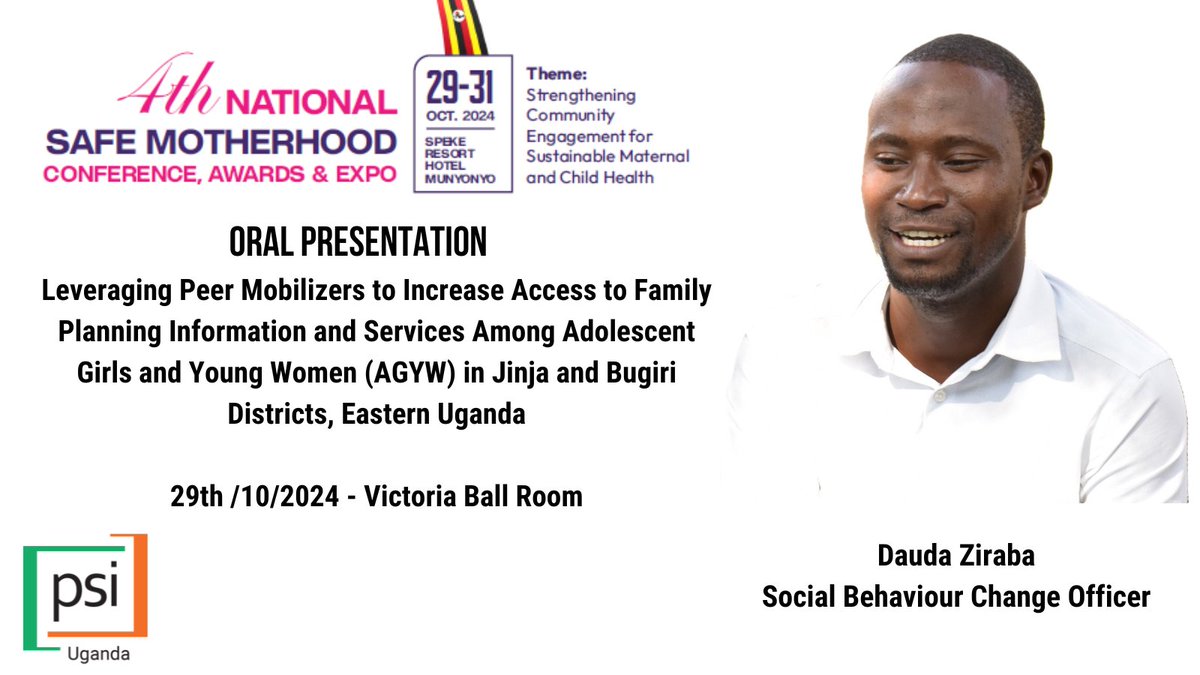 4th NATIONAL SAFE MOTHERHOOD CONFERENCE, AWARDS & EXPO

29-31 OCT. 2024 SPEKE RESORT HOTEL MUNYONYO

Theme: Strengthening Community Engagement for Sustainable Maternal and Child Health

ORAL PRESENTATION

Leveraging Peer Mobilizers to Increase Access to Family Planning Information and Services Among Adolescent Girls and Young Women (AGYW) in Jinja and Bugiri Districts, Eastern Uganda

29th /10/2024 - Victoria Ball Room

psi Uganda

Dauda Ziraba
Social Behaviour Change Officer